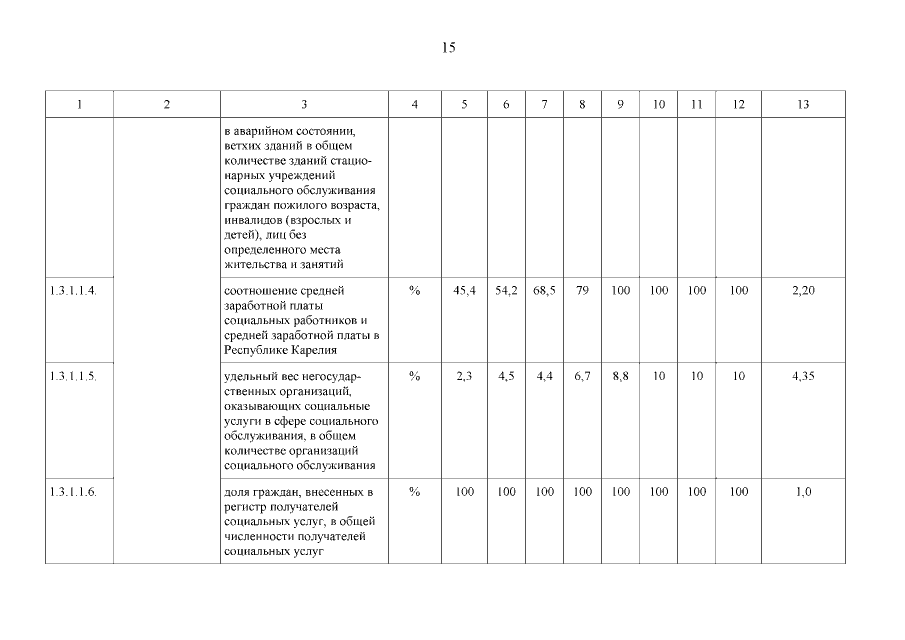 15

| 1 | 2 | 3 | 4 | 5 | 6 | 7 | 8 | 9 | 10 | 11 | 12 | 13 |
|---|---|---|---|---|---|---|---|---|---|---|---|---|
| | | в аварийном состоянии, ветхих зданий в общем количестве зданий стационарных учреждений социального обслуживания граждан пожилого возраста, инвалидов (взрослых и детей), лиц без определенного места жительства и занятий | | | | | | | | | | |
| 1.3.1.1.4. | | соотношение средней заработной платы социальных работников и средней заработной платы в Республике Карелия | % | 45,4 | 54,2 | 68,5 | 79 | 100 | 100 | 100 | 100 | 2,20 |
| 1.3.1.1.5. | | удельный вес негосударственных организаций, оказывающих социальные услуги в сфере социального обслуживания, в общем количестве организаций социального обслуживания | % | 2,3 | 4,5 | 4,4 | 6,7 | 8,8 | 10 | 10 | 10 | 4,35 |
| 1.3.1.1.6. | | доля граждан, внесенных в регистр получателей социальных услуг, в общей численности получателей социальных услуг | % | 100 | 100 | 100 | 100 | 100 | 100 | 100 | 100 | 1,0 |